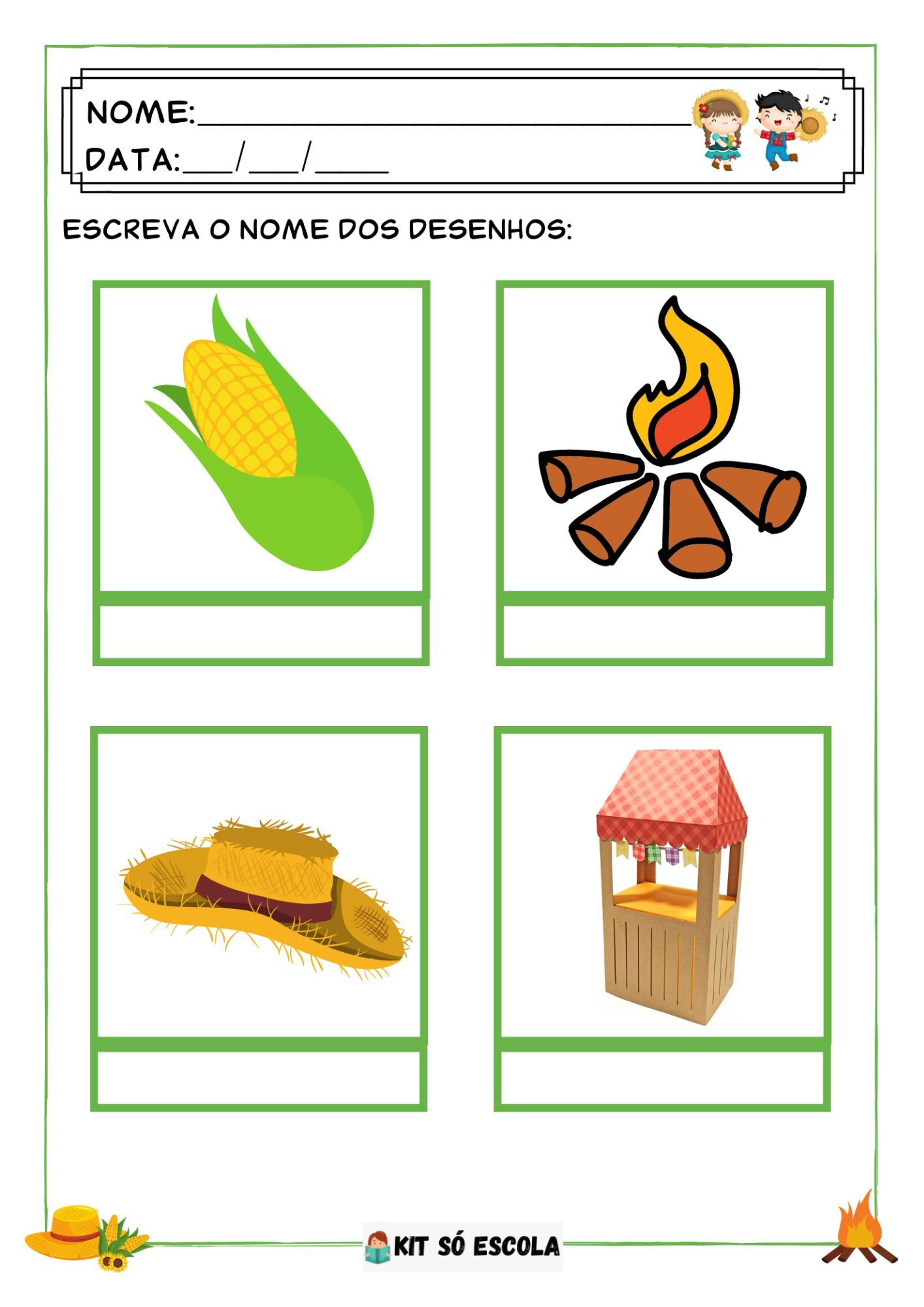 NOME:____
DATA:____/____/____

ESCREVA O NOME DOS DESENHOS:

KIT SÓ ESCOLA